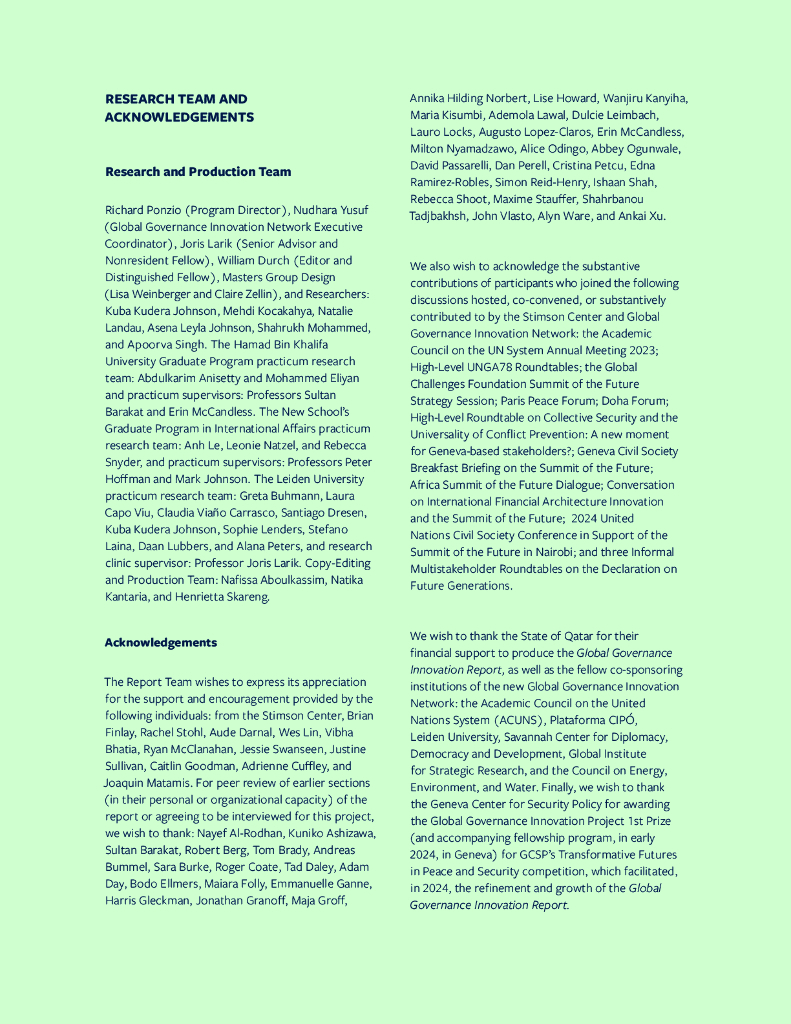 RESEARCH TEAM AND ACKNOWLEDGEMENTS

Research and Production Team

Richard Ponzio (Program Director), Nudhara Yusuf (Global Governance Innovation Network Executive Coordinator), Joris Larik (Senior Advisor and Nonresident Fellow), William Durch (Editor and Distinguished Fellow), Masters Group Design (Lisa Weinberger and Claire Zellin), and Researchers: Kuba Kudera Johnson, Mehdi Kocakahya, Natalie Landau, Asena Leyla Johnson, Shahrukh Mohammed, and Apoorva Singh. The Hamad Bin Khalifa University Graduate Program practicum research team: Abdulkarim Anisetty and Mohammed Eliyan and practicum supervisors: Professors Sultan Barakat and Erin McCandless. The New School's Graduate Program in International Affairs practicum research team: Anh Le, Leonie Natzel, and Rebecca Snyder, and practicum supervisors: Professors Peter Hoffman and Mark Johnson. The Leiden University practicum research team: Greta Buhmann, Laura Capo Viu, Claudia Viaño Carrasco, Santiago Dresen, Kuba Kudera Johnson, Sophie Lenders, Stefano Laina, Daan Lubbers, and Alana Peters, and research clinic supervisor: Professor Joris Larik. Copy-Editing and Production Team: Nafissa Aboulkassim, Natika Kantaria, and Henrietta Skareng.

Acknowledgements

The Report Team wishes to express its appreciation for the support and encouragement provided by the following individuals: from the Stimson Center, Brian Finlay, Rachel Stohl, Aude Darnal, Wes Lin, Vibha Bhatia, Ryan McClanahan, Jessie Swanseen, Justine Sullivan, Caitlin Goodman, Adrienne Cuffley, and Joaquin Matamis. For peer review of earlier sections (in their personal or organizational capacity) of the report or agreeing to be interviewed for this project, we wish to thank: Nayef Al-Rodhan, Kuniko Ashizawa, Sultan Barakat, Robert Berg, Tom Brady, Andreas Bummel, Sara Burke, Roger Coate, Tad Daley, Adam Day, Bodo Ellmers, Maiara Folly, Emmanuelle Ganne, Harris Gleckman, Jonathan Granoff, Maja Groff, Annika Hilding Norbert, Lise Howard, Wanjiru Kanyiha, Maria Kisumbi, Ademola Lawal, Dulcie Leimbach, Lauro Locks, Augusto Lopez-Claros, Erin McCandless, Milton Nyamadzawo, Alice Odingo, Abbey Ogunwale, David Passarelli, Dan Perell, Cristina Petcu, Edna Ramirez-Robles, Simon Reid-Henry, Ishaan Shah, Rebecca Shoot, Maxime Stauffer, Shahrbanou Tadjbakhsh, John Vlasto, Alyn Ware, and Ankai Xu.

We also wish to acknowledge the substantive contributions of participants who joined the following discussions hosted, co-convened, or substantively contributed to by the Stimson Center and Global Governance Innovation Network: the Academic Council on the UN System Annual Meeting 2023; High-Level UNGA78 Roundtables; the Global Challenges Foundation Summit of the Future Strategy Session; Paris Peace Forum; Doha Forum; High-Level Roundtable on Collective Security and the Universality of Conflict Prevention: A new moment for Geneva-based stakeholders?; Geneva Civil Society Breakfast Briefing on the Summit of the Future; Africa Summit of the Future Dialogue; Conversation on International Financial Architecture Innovation and the Summit of the Future; 2024 United Nations Civil Society Conference in Support of the Summit of the Future in Nairobi; and three Informal Multistakeholder Roundtables on the Declaration on Future Generations.

We wish to thank the State of Qatar for their financial support to produce the Global Governance Innovation Report, as well as the fellow co-sponsoring institutions of the new Global Governance Innovation Network: the Academic Council on the United Nations System (ACUNS), Plataforma CIPÓ, Leiden University, Savannah Center for Diplomacy, Democracy and Development, Global Institute for Strategic Research, and the Council on Energy, Environment, and Water. Finally, we wish to thank the Geneva Center for Security Policy for awarding the Global Governance Innovation Project 1st Prize (and accompanying fellowship program, in early 2024, in Geneva) for GCSP's Transformative Futures in Peace and Security competition, which facilitated, in 2024, the refinement and growth of the Global Governance Innovation Report.